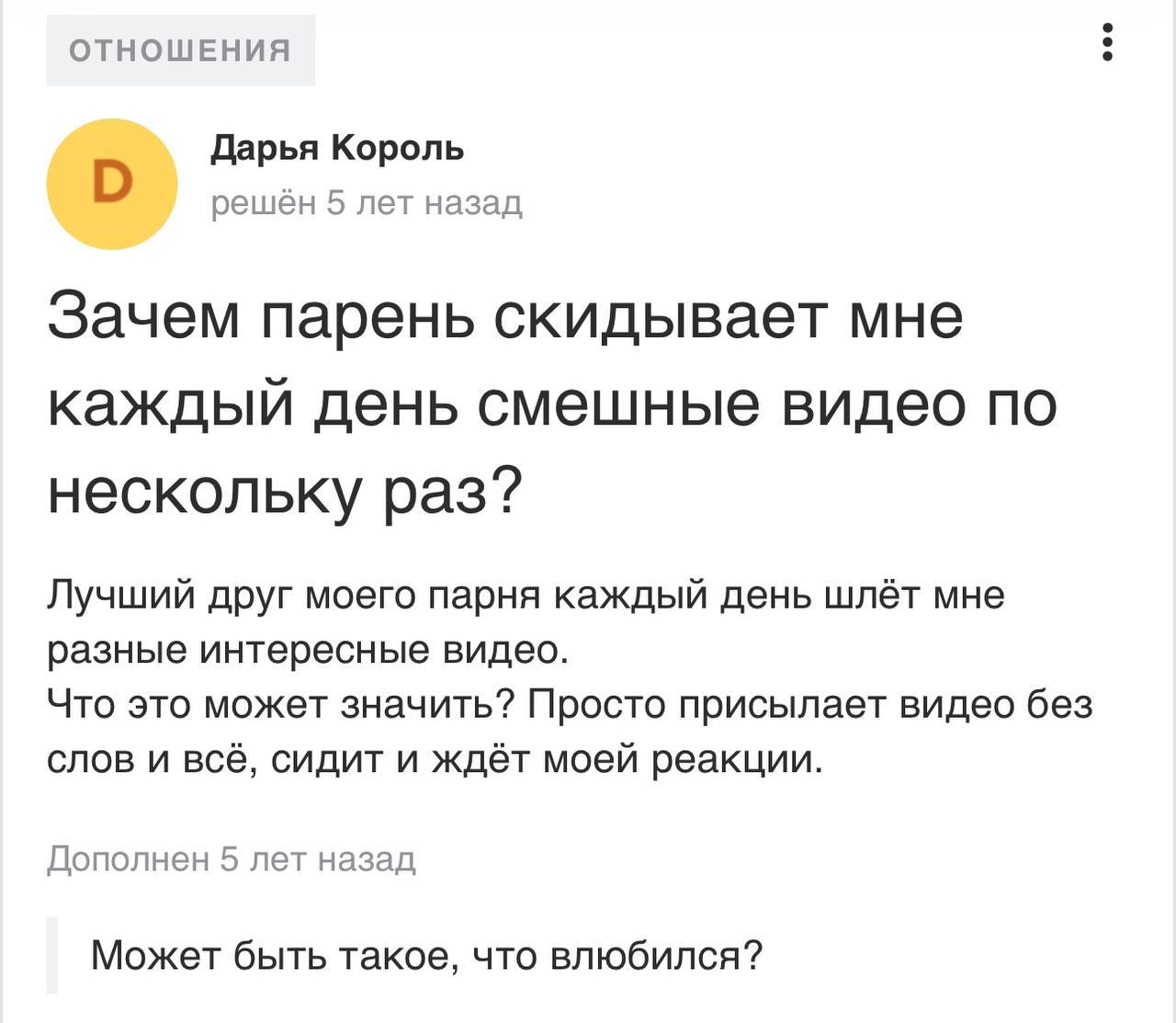 ОТНОШЕНИЯ

D

Дарья Король
решён 5 лет назад

Зачем парень скидывает мне каждый день смешные видео по нескольку раз?

Лучший друг моего парня каждый день шлёт мне разные интересные видео.
Что это может значить? Просто присылает видео без слов и всё, сидит и ждёт моей реакции.

Дополнен 5 лет назад

Может быть такое, что влюбился?